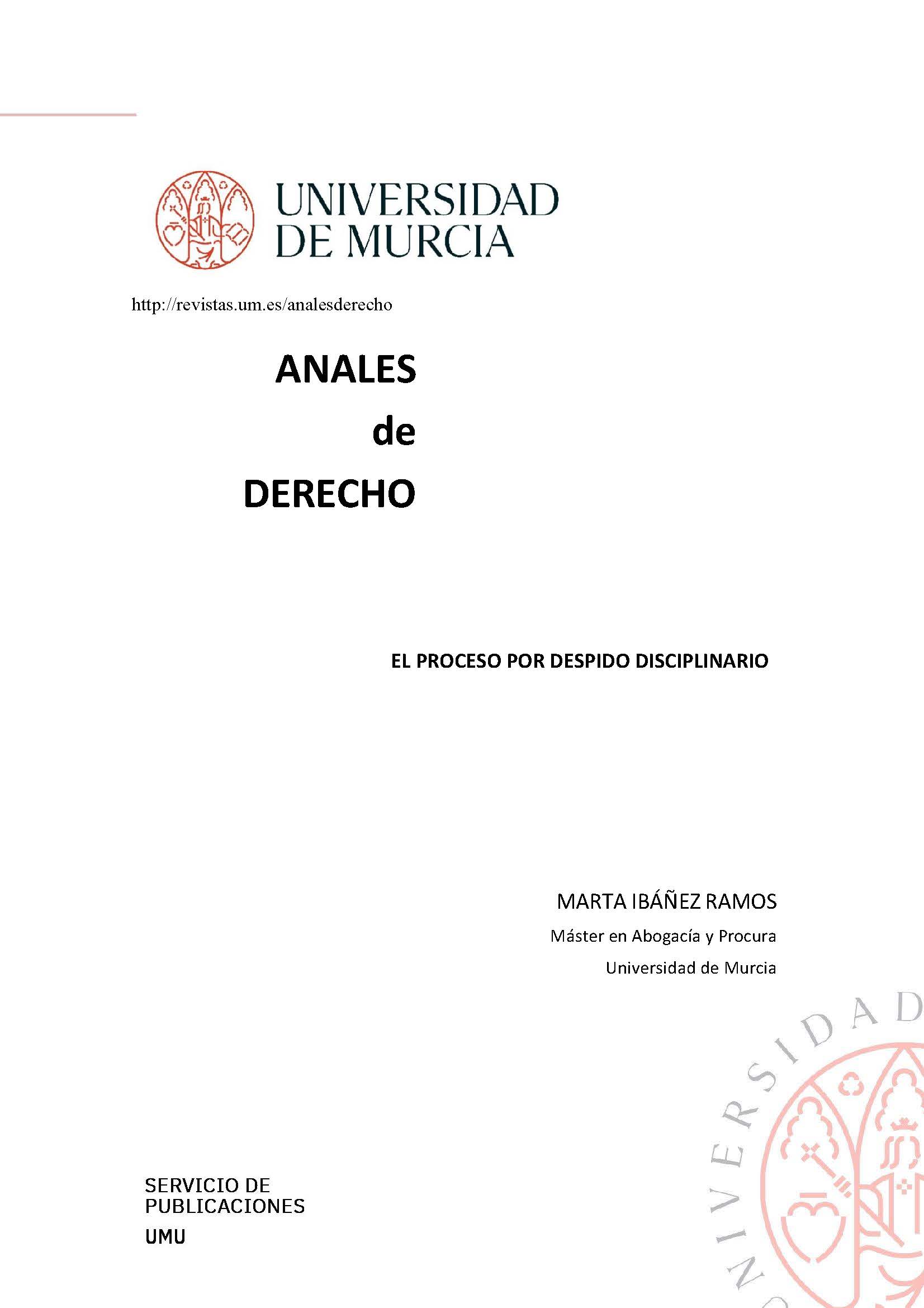 UNIVERSIDAD DE MURCIA

http://revistas.um.es/analesderecho

ANALES

de

DERECHO

EL PROCESO POR DESPIDO DISCIPLINARIO

MARTA IBÁÑEZ RAMOS

Máster en Abogacía y Procura

Universidad de Murcia

SERVICIO DE PUBLICACIONES

UMU

UNIVERSIDAD